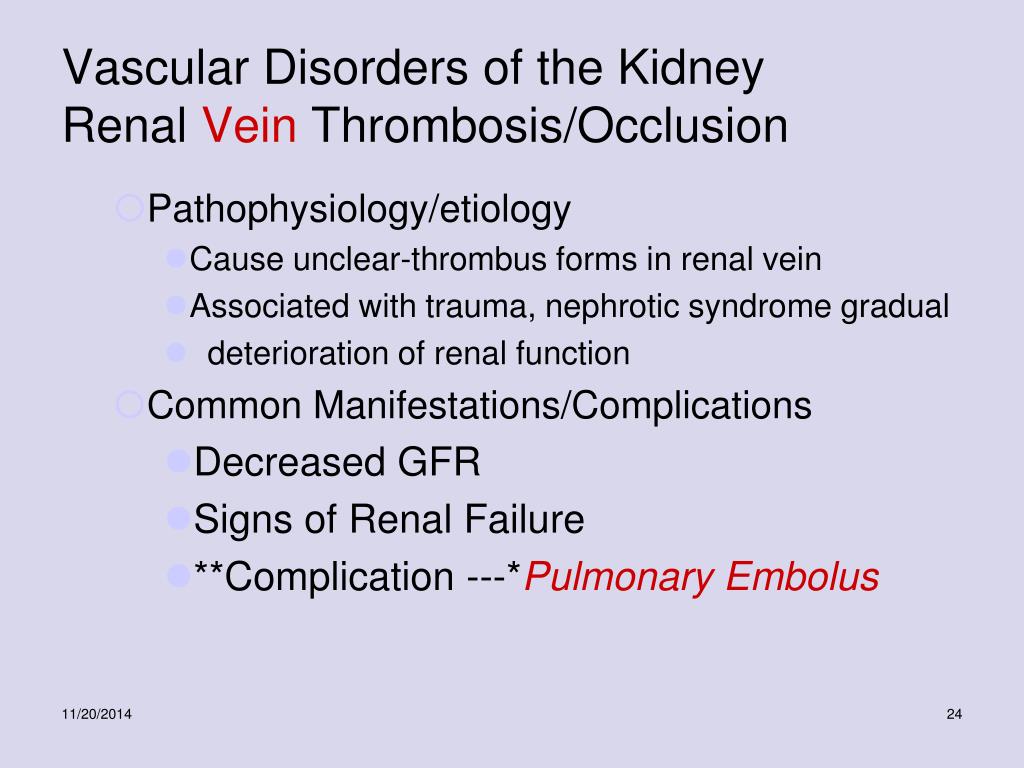 Vascular Disorders of the Kidney
Renal Vein Thrombosis/Occlusion

Pathophysiology/etiology

Cause unclear-thrombus forms in renal vein

Associated with trauma, nephrotic syndrome gradual

deterioration of renal function

Common Manifestations/Complications

Decreased GFR

Signs of Renal Failure

**Complication ---*Pulmonary Embolus

11/20/2014

24